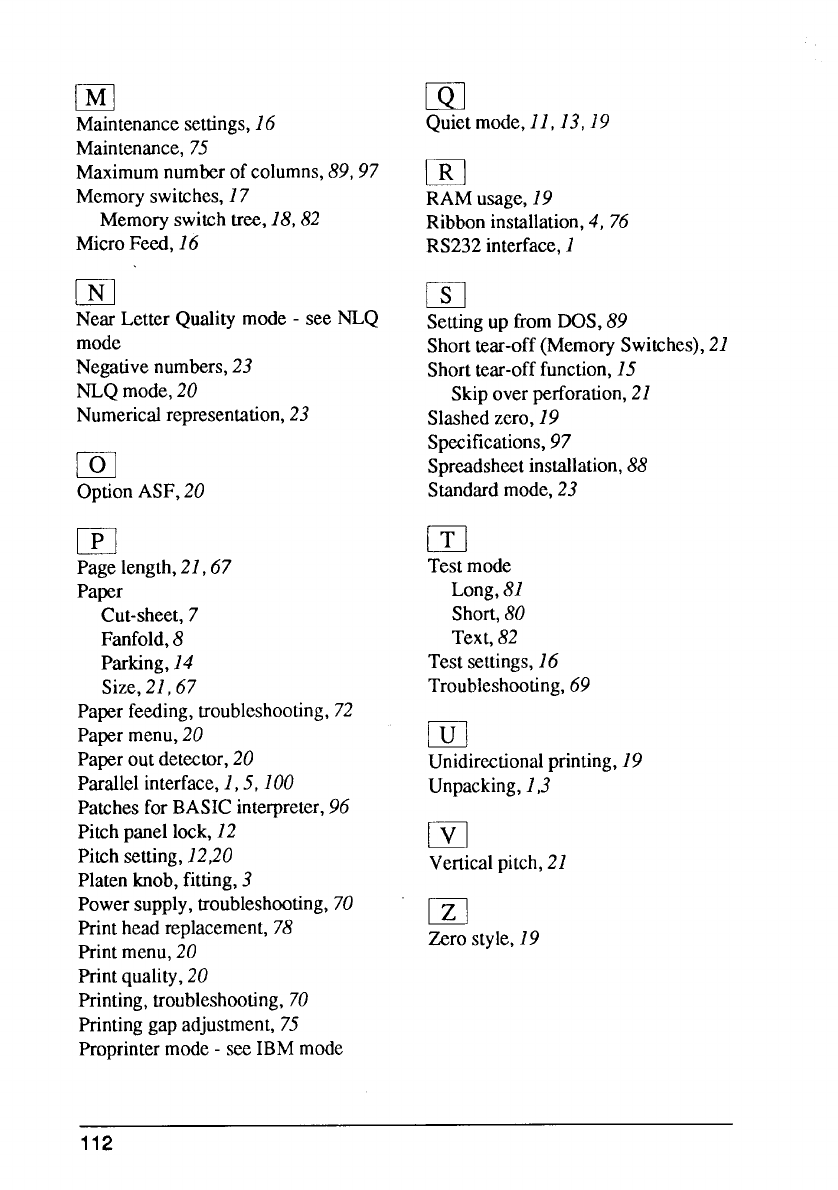 M

Maintenance settings, 16
Maintenance, 75
Maximum number of columns, 89, 97
Memory switches, 17
Memory switch tree, 18, 82
Micro Feed, 16

N

Near Letter Quality mode - see NLQ mode
Negative numbers, 23
NLQ mode, 20
Numerical representation, 23

O

Option ASF, 20

P

Page length, 21, 67
Paper
Cut-sheet, 7
Fanfold, 8
Parking, 14
Size, 21, 67
Paper feeding, troubleshooting, 72
Paper menu, 20
Paper out detector, 20
Parallel interface, 1, 5, 100
Patches for BASIC interpreter, 96
Pitch panel lock, 12
Pitch setting, 12,20
Platen knob, fitting, 3
Power supply, troubleshooting, 70
Print head replacement, 78
Print menu, 20
Print quality, 20
Printing, troubleshooting, 70
Printing gap adjustment, 75
Proprinter mode - see IBM mode

Q

Quiet mode, 11, 13, 19

R

RAM usage, 19
Ribbon installation, 4, 76
RS232 interface, 1

S

Setting up from DOS, 89
Short tear-off (Memory Switches), 21
Short tear-off function, 15
Skip over perforation, 21
Slashed zero, 19
Specifications, 97
Spreadsheet installation, 88
Standard mode, 23

T

Test mode
Long, 81
Short, 80
Text, 82
Test settings, 16
Troubleshooting, 69

U

Unidirectional printing, 19
Unpacking, 1,3

V

Vertical pitch, 21

Z

Zero style, 19

112